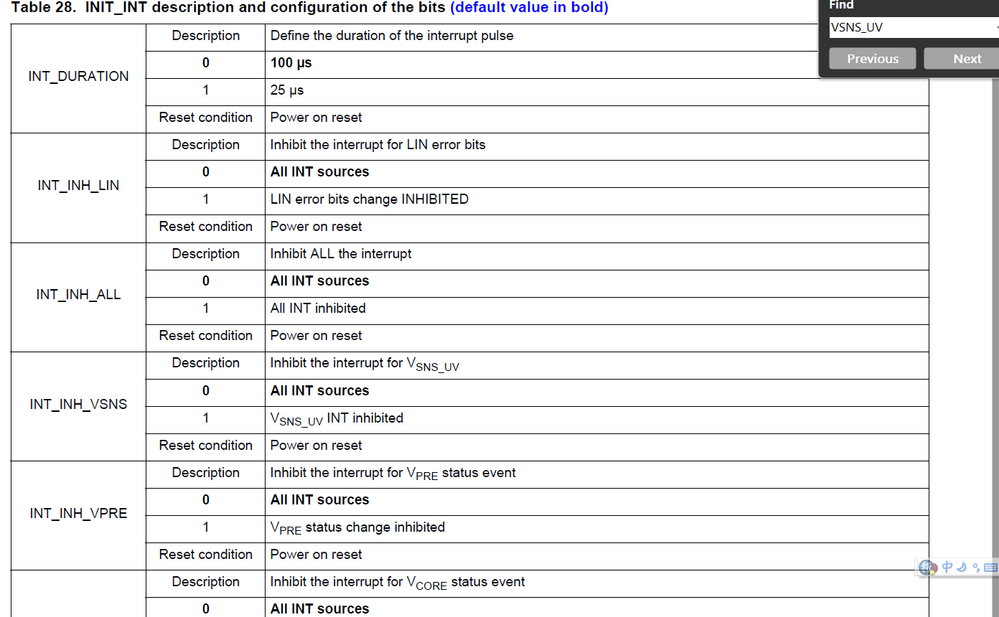 Table 28. INIT_INT description and configuration of the bits (default value in bold)

Find
VSNS_UV
Previous
Next

| | | |
|---|---|---|
| INT_DURATION | Description | Define the duration of the interrupt pulse |
| | **0** | **100 µs** |
| | 1 | 25 µs |
| | Reset condition | Power on reset |
| INT_INH_LIN | Description | Inhibit the interrupt for LIN error bits |
| | **0** | **All INT sources** |
| | 1 | LIN error bits change INHIBITED |
| | Reset condition | Power on reset |
| INT_INH_ALL | Description | Inhibit ALL the interrupt |
| | **0** | **All INT sources** |
| | 1 | All INT inhibited |
| | Reset condition | Power on reset |
| INT_INH_VSNS | Description | Inhibit the interrupt for $V_{SNS\_UV}$ |
| | **0** | **All INT sources** |
| | 1 | $V_{SNS\_UV}$ INT inhibited |
| | Reset condition | Power on reset |
| INT_INH_VPRE | Description | Inhibit the interrupt for $V_{PRE}$ status event |
| | **0** | **All INT sources** |
| | 1 | $V_{PRE}$ status change inhibited |
| | Reset condition | Power on reset |
| | Description | Inhibit the interrupt for $V_{CORE}$ status event |
| | **0** | **All INT sources** |

中